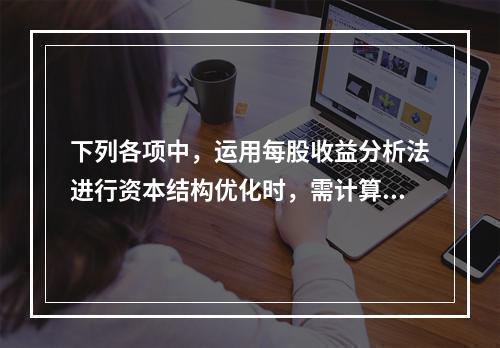 下列各项中，运用每股收益分析法进行资本结构优化时，需计算...